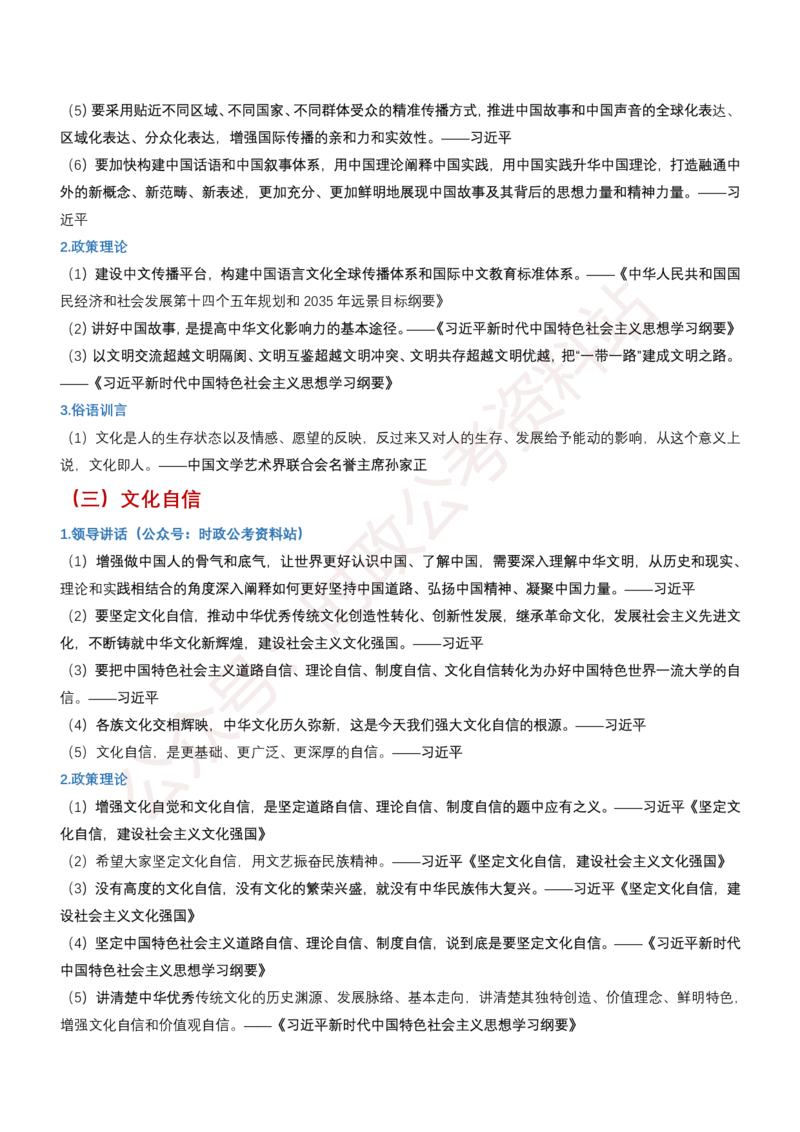 （5）要采用贴近不同区域、不同国家、不同群体受众的精准传播方式，推进中国故事和中国声音的全球化表达、区域化表达、分众化表达，增强国际传播的亲和力和实效性。——习近平

（6）要加快构建中国话语和中国叙事体系，用中国理论阐释中国实践，用中国实践升华中国理论，打造融通中外的新概念、新范畴、新表述，更加充分、更加鲜明地展现中国故事及其背后的思想力量和精神力量。——习近平

2.政策理论

（1）建设中文传播平台，构建中国语言文化全球传播体系和国际中文教育标准体系。——《中华人民共和国国民经济和社会发展第十四个五年规划和2035年远景目标纲要》

（2）讲好中国故事，是提高中华文化影响力的基本途径。——《习近平新时代中国特色社会主义思想学习纲要》

（3）以文明交流超越文明隔阂、文明互鉴超越文明冲突、文明共存超越文明优越，把“一带一路”建成文明之路。——《习近平新时代中国特色社会主义思想学习纲要》

3.俗语训言

（1）文化是人的生存状态以及情感、愿望的反映，反过来又对人的生存、发展给予能动的影响，从这个意义上说，文化即人。——中国文学艺术界联合会名誉主席孙家正

（三）文化自信

1.领导讲话（公众号：时政公考资料站）

（1）增强做中国人的骨气和底气，让世界更好认识中国、了解中国，需要深入理解中华文明，从历史和现实、理论和实践相结合的角度深入阐释如何更好坚持中国道路、弘扬中国精神、凝聚中国力量。——习近平

（2）要坚定文化自信，推动中华优秀传统文化创造性转化、创新性发展，继承革命文化，发展社会主义先进文化，不断铸就中华文化新辉煌，建设社会主义文化强国。——习近平

（3）要把中国特色社会主义道路自信、理论自信、制度自信、文化自信转化为办好中国特色世界一流大学的自信。——习近平

（4）各族文化交相辉映，中华文化历久弥新，这是今天我们强大文化自信的根源。——习近平

（5）文化自信，是更基础、更广泛、更深厚的自信。——习近平

2.政策理论

（1）增强文化自觉和文化自信，是坚定道路自信、理论自信、制度自信的题中应有之义。——习近平《坚定文化自信，建设社会主义文化强国》

（2）希望大家坚定文化自信，用文艺振奋民族精神。——习近平《坚定文化自信，建设社会主义文化强国》

（3）没有高度的文化自信，没有文化的繁荣兴盛，就没有中华民族伟大复兴。——习近平《坚定文化自信，建设社会主义文化强国》

（4）坚定中国特色社会主义道路自信、理论自信、制度自信，说到底是要坚定文化自信。——《习近平新时代中国特色社会主义思想学习纲要》

（5）讲清楚中华优秀传统文化的历史渊源、发展脉络、基本走向，讲清楚其独特创造、价值理念、鲜明特色，增强文化自信和价值观自信。——《习近平新时代中国特色社会主义思想学习纲要》

公众号：时政公考资料站